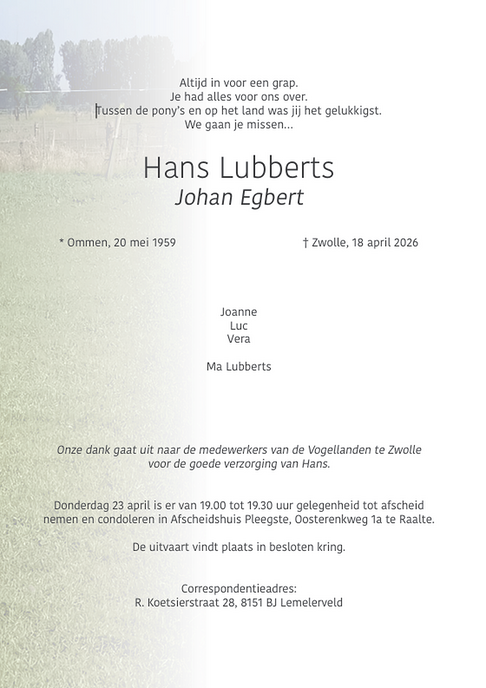 Altijd in voor een grap.
Je had alles voor ons over.
Tussen de pony's en op het land was jij het gelukkigst.
We gaan je missen...

Hans Lubberts
Johan Egbert

* Ommen, 20 mei 1959

† Zwolle, 18 april 2026

Joanne
Luc
Vera

Ma Lubberts

Onze dank gaat uit naar de medewerkers van de Vogellanden te Zwolle voor de goede verzorging van Hans.

Donderdag 23 april is er van 19.00 tot 19.30 uur gelegenheid tot afscheid nemen en condoleren in Afscheidshuis Pleegste, Oosterenkweg 1a te Raalte.

De uitvaart vindt plaats in besloten kring.

Correspondentieadres:
R. Koetsierstraat 28, 8151 BJ Lemelerveld